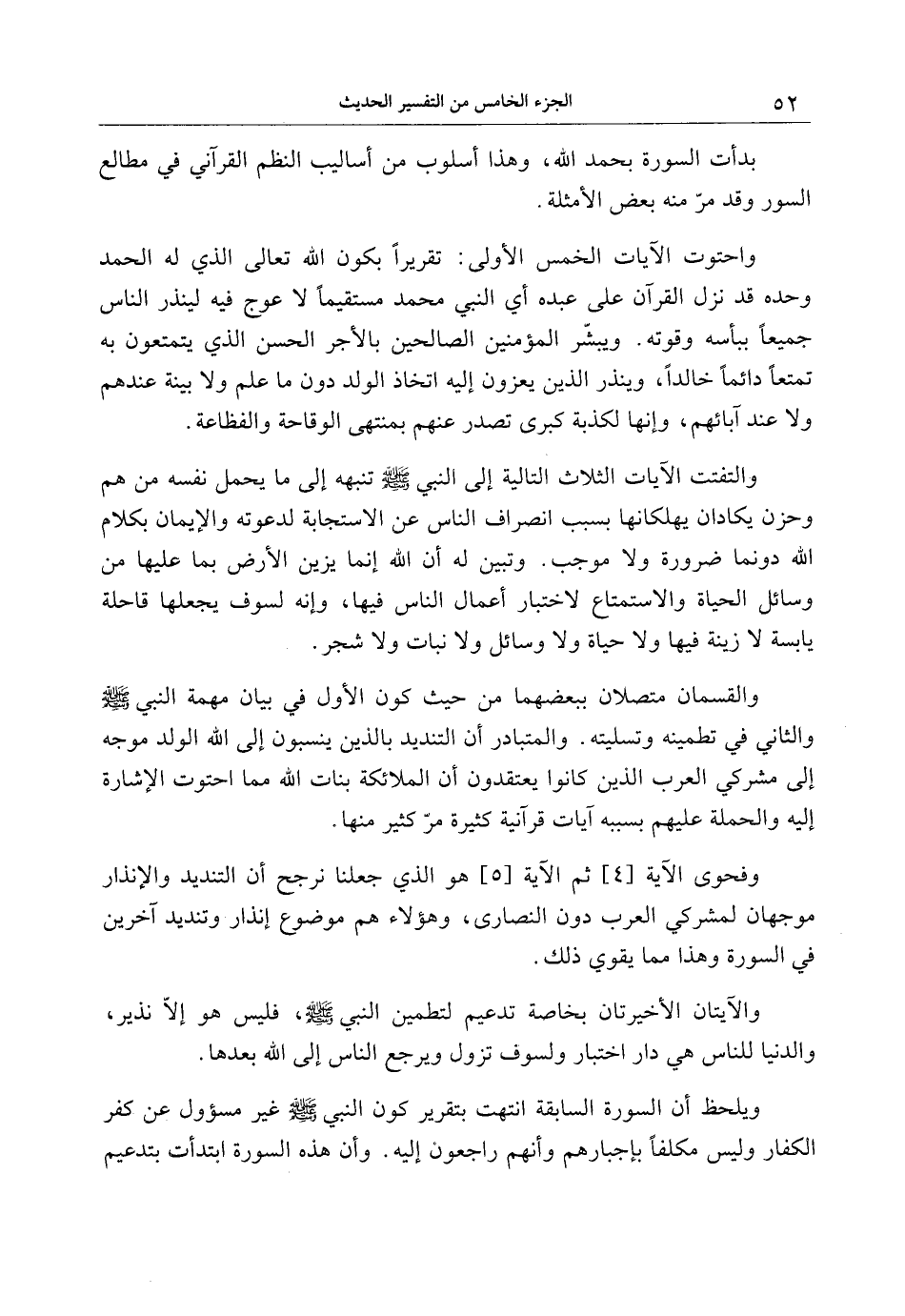 ٥٢ الجزء الخامس من التفسير الحديث

بدأت السورة بحمد الله، وهذا أسلوب من أساليب النظم القرآني في مطالع السور وقد مرّ منه بعض الأمثلة.

واحتوت الآيات الخمس الأولى: تقريراً بكون الله تعالى الذي له الحمد وحده قد نزل القرآن على عبده أي النبي محمد مستقيماً لا عوج فيه لينذر الناس جميعاً ببأسه وقوته. ويبشّر المؤمنين الصالحين بالأجر الحسن الذي يتمتعون به تمتعاً دائماً خالداً، وينذر الذين يعزون إليه اتخاذ الولد دون ما علم ولا بينة عندهم ولا عند آبائهم، وإنها لكذبة كبرى تصدر عنهم بمنتهى الوقاحة والفظاعة.

والتفتت الآيات الثلاث التالية إلى النبي ﷺ تنبهه إلى ما يحمل نفسه من هم وحزن يكادان يهلكانها بسبب انصراف الناس عن الاستجابة لدعوته والإيمان بكلام الله دونما ضرورة ولا موجب. وتبين له أن الله إنما يزين الأرض بما عليها من وسائل الحياة والاستمتاع لاختبار أعمال الناس فيها، وإنه لسوف يجعلها قاحلة يابسة لا زينة فيها ولا حياة ولا وسائل ولا نبات ولا شجر.

والقسمان متصلان ببعضهما من حيث كون الأول في بيان مهمة النبي ﷺ والثاني في تطمينه وتسليته. والمتبادر أن التنديد بالذين ينسبون إلى الله الولد موجه إلى مشركي العرب الذين كانوا يعتقدون أن الملائكة بنات الله مما احتوت الإشارة إليه والحملة عليهم بسببه آيات قرآنية كثيرة مرّ كثير منها.

وفحوى الآية [٤] ثم الآية [٥] هو الذي جعلنا نرجح أن التنديد والإنذار موجهان لمشركي العرب دون النصارى، وهؤلاء هم موضوع إنذار وتنديد آخرين في السورة وهذا مما يقوي ذلك.

والآيتان الأخيرتان بخاصة تدعيم لتطمين النبي ﷺ، فليس هو إلاّ نذير، والدنيا للناس هي دار اختبار ولسوف تزول ويرجع الناس إلى الله بعدها.

ويلحظ أن السورة السابقة انتهت بتقرير كون النبي ﷺ غير مسؤول عن كفر الكفار وليس مكلفاً بإجبارهم وأنهم راجعون إليه. وأن هذه السورة ابتدأت بتدعيم